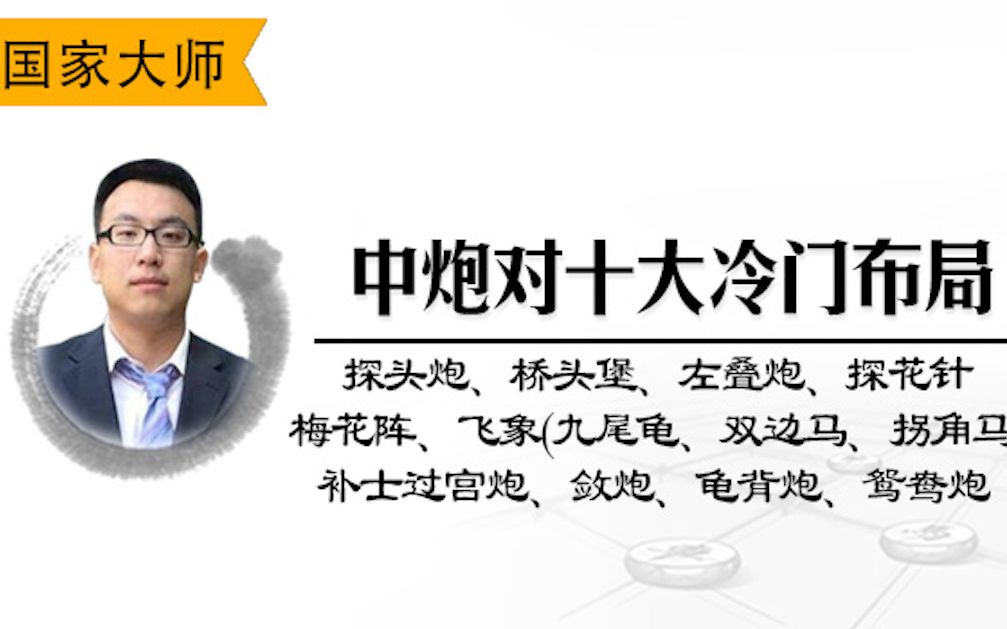 国家大师

中炮对十大冷门布局

探头炮、桥头堡、左叠炮、探花针
梅花阵、飞象(九尾龟、双边马、拐角马
补士过宫炮、敛炮、龟背炮、鸳鸯炮